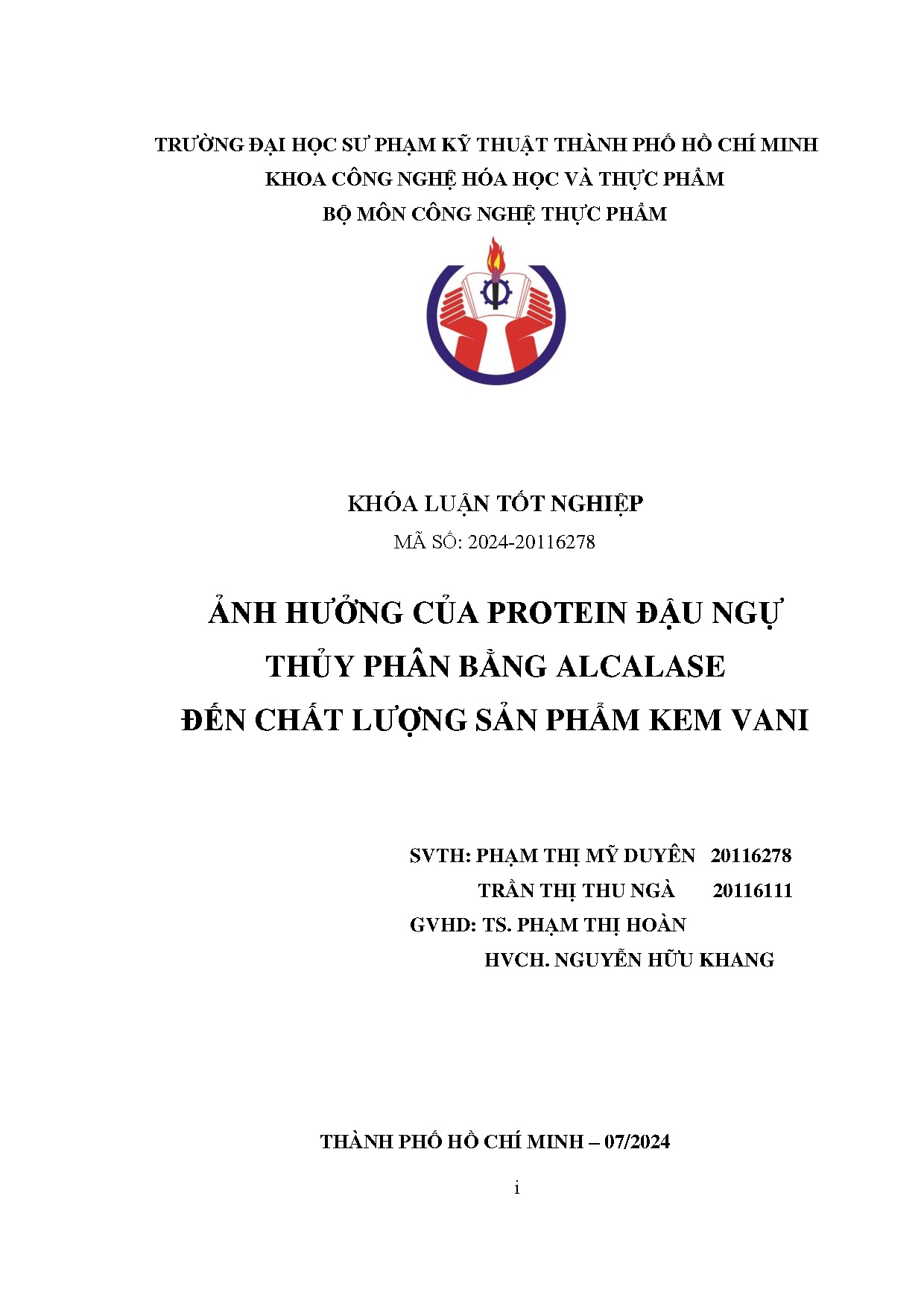 TRƯỜNG ĐẠI HỌC SƯ PHẠM KỸ THUẬT THÀNH PHỐ HỒ CHÍ MINH
KHOA CÔNG NGHỆ HÓA HỌC VÀ THỰC PHẨM
BỘ MÔN CÔNG NGHỆ THỰC PHẨM

KHÓA LUẬN TỐT NGHIỆP
MÃ SỐ: 2024-20116278

ẢNH HƯỞNG CỦA PROTEIN ĐẬU NGỰ THỦY PHÂN BẰNG ALCALASE ĐẾN CHẤT LƯỢNG SẢN PHẨM KEM VANI

SVTH: PHẠM THỊ MỸ DUYÊN 20116278
TRẦN THỊ THU NGÀ 20116111
GVHD: TS. PHẠM THỊ HOÀN
HVCH. NGUYỄN HỮU KHANG

THÀNH PHỐ HỒ CHÍ MINH – 07/2024

i